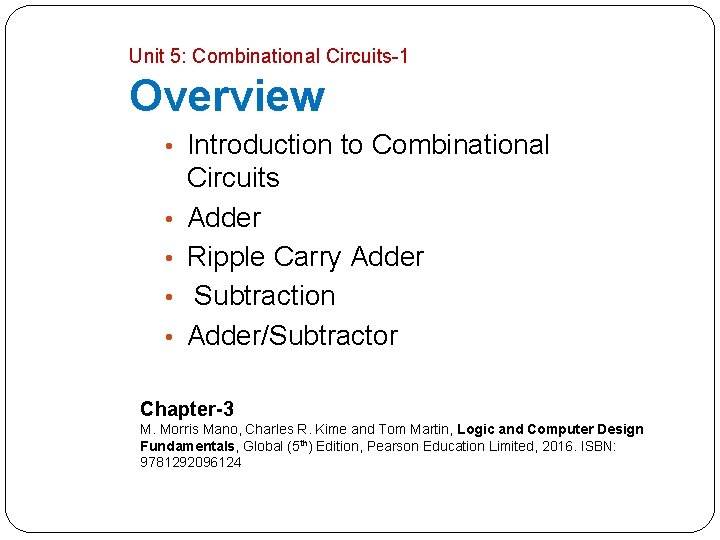 Unit 5: Combinational Circuits-1

Overview

• Introduction to Combinational Circuits
• Adder
• Ripple Carry Adder
• Subtraction
• Adder/Subtractor

Chapter-3
M. Morris Mano, Charles R. Kime and Tom Martin, Logic and Computer Design Fundamentals, Global (5$^{th}$) Edition, Pearson Education Limited, 2016. ISBN: 9781292096124